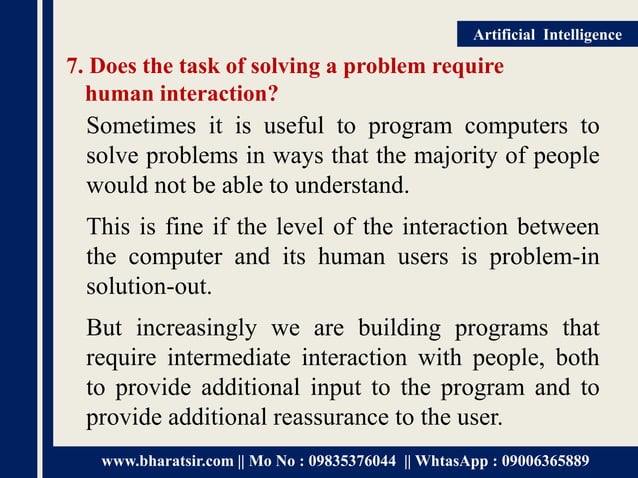 Artificial Intelligence

7. Does the task of solving a problem require human interaction?

Sometimes it is useful to program computers to solve problems in ways that the majority of people would not be able to understand.

This is fine if the level of the interaction between the computer and its human users is problem-in solution-out.

But increasingly we are building programs that require intermediate interaction with people, both to provide additional input to the program and to provide additional reassurance to the user.

www.bharatsir.com || Mo No : 09835376044 || WhtasApp : 09006365889